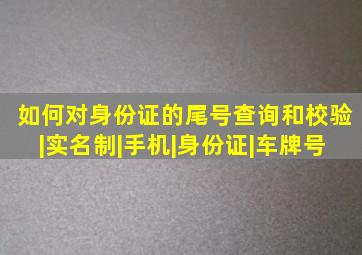 如何对身份证的尾号查询和校验|实名制|手机|身份证|车牌号